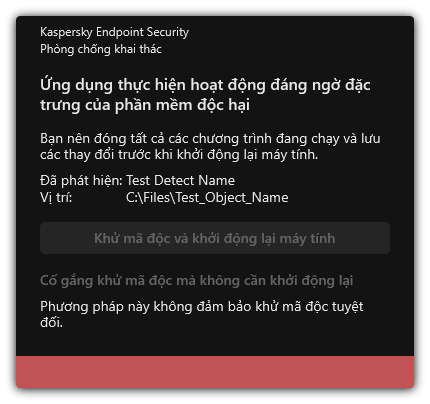 Kaspersky Endpoint Security
Phòng chống khai thác

Ứng dụng thực hiện hoạt động đáng ngờ đặc trưng của phần mềm độc hại

Bạn nên đóng tất cả các chương trình đang chạy và lưu các thay đổi trước khi khởi động lại máy tính.

Đã phát hiện: Test Detect Name
Vị trí: C:\Files\Test_Object_Name

Khử mã độc và khởi động lại máy tính

Cố gắng khử mã độc mà không cần khởi động lại

Phương pháp này không đảm bảo khử mã độc tuyệt đối.